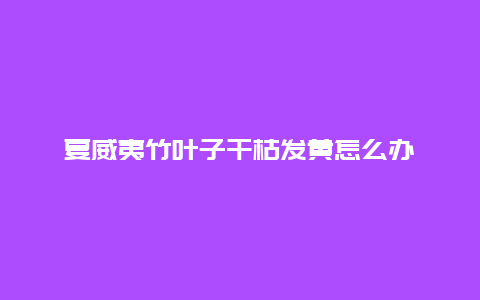 夏威夷竹叶子干枯发黄怎么办